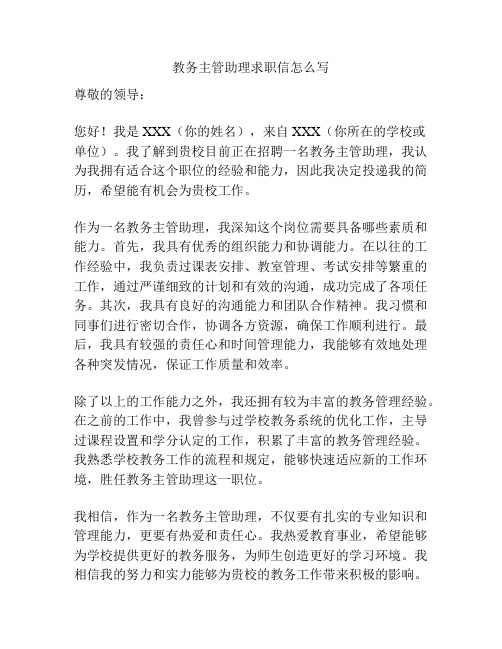 教务主管助理求职信怎么写

尊敬的领导：

您好！我是 XXX（你的姓名），来自 XXX（你所在的学校或单位）。我了解到贵校目前正在招聘一名教务主管助理，我认为我拥有适合这个职位的经验和能力，因此我决定投递我的简历，希望能有机会为贵校工作。

作为一名教务主管助理，我深知这个岗位需要具备哪些素质和能力。首先，我具有优秀的组织能力和协调能力。在以往的工作经验中，我负责过课表安排、教室管理、考试安排等繁重的工作，通过严谨细致的计划和有效的沟通，成功完成了各项任务。其次，我具有良好的沟通能力和团队合作精神。我习惯和同事们进行密切合作，协调各方资源，确保工作顺利进行。最后，我具有较强的责任心和时间管理能力，我能够有效地处理各种突发情况，保证工作质量和效率。

除了以上的工作能力之外，我还拥有较为丰富的教务管理经验。在之前的工作中，我曾参与过学校教务系统的优化工作，主导过课程设置和学分认定的工作，积累了丰富的教务管理经验。我熟悉学校教务工作的流程和规定，能够快速适应新的工作环境，胜任教务主管助理这一职位。

我相信，作为一名教务主管助理，不仅要有扎实的专业知识和管理能力，更要有热爱和责任心。我热爱教育事业，希望能够为学校提供更好的教务服务，为师生创造更好的学习环境。我相信我的努力和实力能够为贵校的教务工作带来积极的影响。